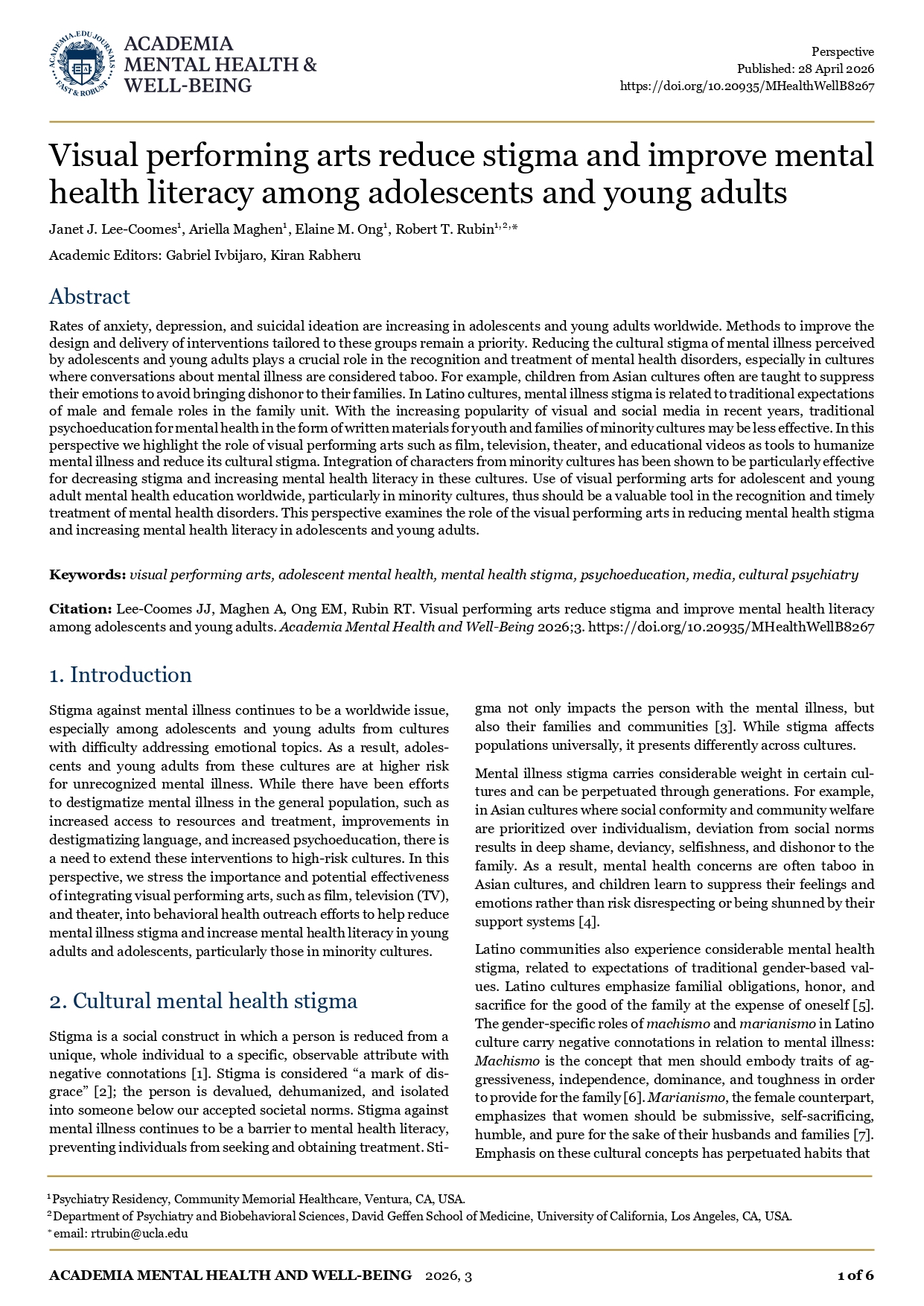 ACADEMIA.EDU JOURNALS
FAST & ROBUST

ACADEMIA
MENTAL HEALTH &
WELL-BEING

Perspective
Published: 28 April 2026
https://doi.org/10.20935/MHealthWellB8267

Visual performing arts reduce stigma and improve mental health literacy among adolescents and young adults

Janet J. Lee-Coomes$^1$, Ariella Maghen$^1$, Elaine M. Ong$^1$, Robert T. Rubin$^{1,2,*}$

Academic Editors: Gabriel Ivbijaro, Kiran Rabheru

Abstract

Rates of anxiety, depression, and suicidal ideation are increasing in adolescents and young adults worldwide. Methods to improve the design and delivery of interventions tailored to these groups remain a priority. Reducing the cultural stigma of mental illness perceived by adolescents and young adults plays a crucial role in the recognition and treatment of mental health disorders, especially in cultures where conversations about mental illness are considered taboo. For example, children from Asian cultures often are taught to suppress their emotions to avoid bringing dishonor to their families. In Latino cultures, mental illness stigma is related to traditional expectations of male and female roles in the family unit. With the increasing popularity of visual and social media in recent years, traditional psychoeducation for mental health in the form of written materials for youth and families of minority cultures may be less effective. In this perspective we highlight the role of visual performing arts such as film, television, theater, and educational videos as tools to humanize mental illness and reduce its cultural stigma. Integration of characters from minority cultures has been shown to be particularly effective for decreasing stigma and increasing mental health literacy in these cultures. Use of visual performing arts for adolescent and young adult mental health education worldwide, particularly in minority cultures, thus should be a valuable tool in the recognition and timely treatment of mental health disorders. This perspective examines the role of the visual performing arts in reducing mental health stigma and increasing mental health literacy in adolescents and young adults.

Keywords: visual performing arts, adolescent mental health, mental health stigma, psychoeducation, media, cultural psychiatry

Citation: Lee-Coomes JJ, Maghen A, Ong EM, Rubin RT. Visual performing arts reduce stigma and improve mental health literacy among adolescents and young adults. Academia Mental Health and Well-Being 2026;3. https://doi.org/10.20935/MHealthWellB8267

1. Introduction

Stigma against mental illness continues to be a worldwide issue, especially among adolescents and young adults from cultures with difficulty addressing emotional topics. As a result, adolescents and young adults from these cultures are at higher risk for unrecognized mental illness. While there have been efforts to destigmatize mental illness in the general population, such as increased access to resources and treatment, improvements in destigmatizing language, and increased psychoeducation, there is a need to extend these interventions to high-risk cultures. In this perspective, we stress the importance and potential effectiveness of integrating visual performing arts, such as film, television (TV), and theater, into behavioral health outreach efforts to help reduce mental illness stigma and increase mental health literacy in young adults and adolescents, particularly those in minority cultures.

2. Cultural mental health stigma

Stigma is a social construct in which a person is reduced from a unique, whole individual to a specific, observable attribute with negative connotations [1]. Stigma is considered “a mark of disgrace” [2]; the person is devalued, dehumanized, and isolated into someone below our accepted societal norms. Stigma against mental illness continues to be a barrier to mental health literacy, preventing individuals from seeking and obtaining treatment. Stigma not only impacts the person with the mental illness, but also their families and communities [3]. While stigma affects populations universally, it presents differently across cultures.

Mental illness stigma carries considerable weight in certain cultures and can be perpetuated through generations. For example, in Asian cultures where social conformity and community welfare are prioritized over individualism, deviation from social norms results in deep shame, deviancy, selfishness, and dishonor to the family. As a result, mental health concerns are often taboo in Asian cultures, and children learn to suppress their feelings and emotions rather than risk disrespecting or being shunned by their support systems [4].

Latino communities also experience considerable mental health stigma, related to expectations of traditional gender-based values. Latino cultures emphasize familial obligations, honor, and sacrifice for the good of the family at the expense of oneself [5]. The gender-specific roles of machismo and marianismo in Latino culture carry negative connotations in relation to mental illness: Machismo is the concept that men should embody traits of aggressiveness, independence, dominance, and toughness in order to provide for the family [6]. Marianismo, the female counterpart, emphasizes that women should be submissive, self-sacrificing, humble, and pure for the sake of their husbands and families [7]. Emphasis on these cultural concepts has perpetuated habits that

$^1$Psychiatry Residency, Community Memorial Healthcare, Ventura, CA, USA.
$^2$Department of Psychiatry and Biobehavioral Sciences, David Geffen School of Medicine, University of California, Los Angeles, CA, USA.
$^*$email: rtrubin@ucla.edu

ACADEMIA MENTAL HEALTH AND WELL-BEING 2026, 3 1 of 6